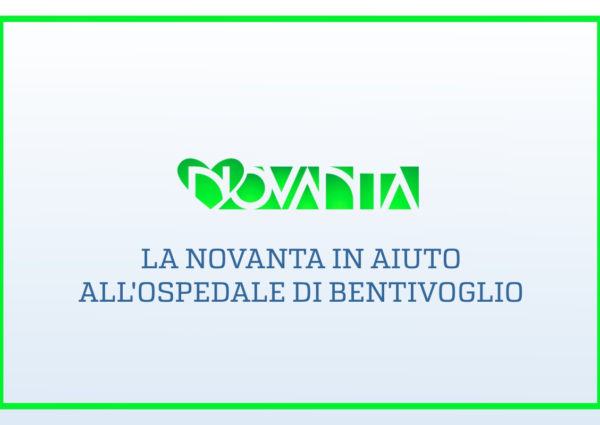 NOVANTA

LA NOVANTA IN AIUTO ALL'OSPEDALE DI BENTIVOGLIO